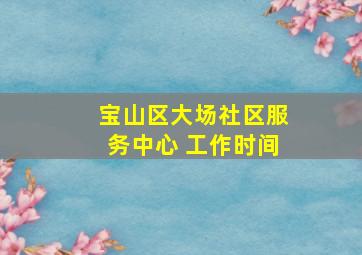 宝山区大场社区服务中心 工作时间